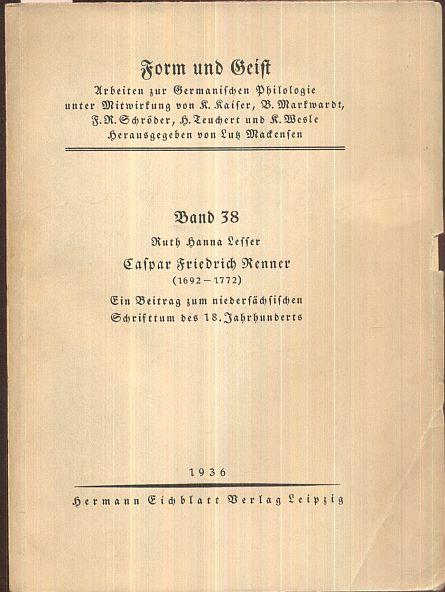 Form und Geist
Arbeiten zur Germanischen Philologie unter Mitwirkung von K. Kaiser, B. Markwardt, F. R. Schröder, H. Teuchert und K. Wesle
Herausgegeben von Lutz Mackensen

Band 38
Ruth Hanna Lesser
Caspar Friedrich Renner
(1692 – 1772)
Ein Beitrag zum niedersächsischen Schrifttum des 18. Jahrhunderts

1936
Hermann Eichblatt Verlag Leipzig